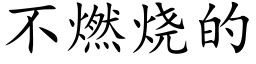 不燃烧的